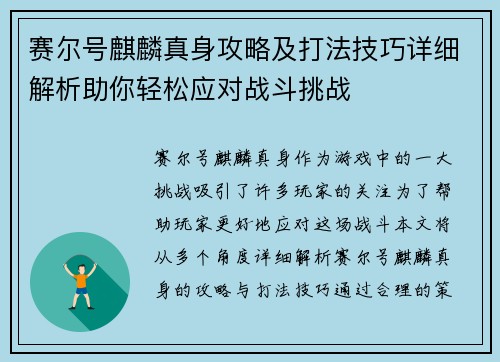 赛尔号麒麟真身攻略及打法技巧详细解析助你轻松应对战斗挑战

赛尔号麒麟真身作为游戏中的一大挑战吸引了许多玩家的关注为了帮助玩家更好地应对这场战斗本文将从多个角度详细解析赛尔号麒麟真身的攻略与打法技巧通过合理的策